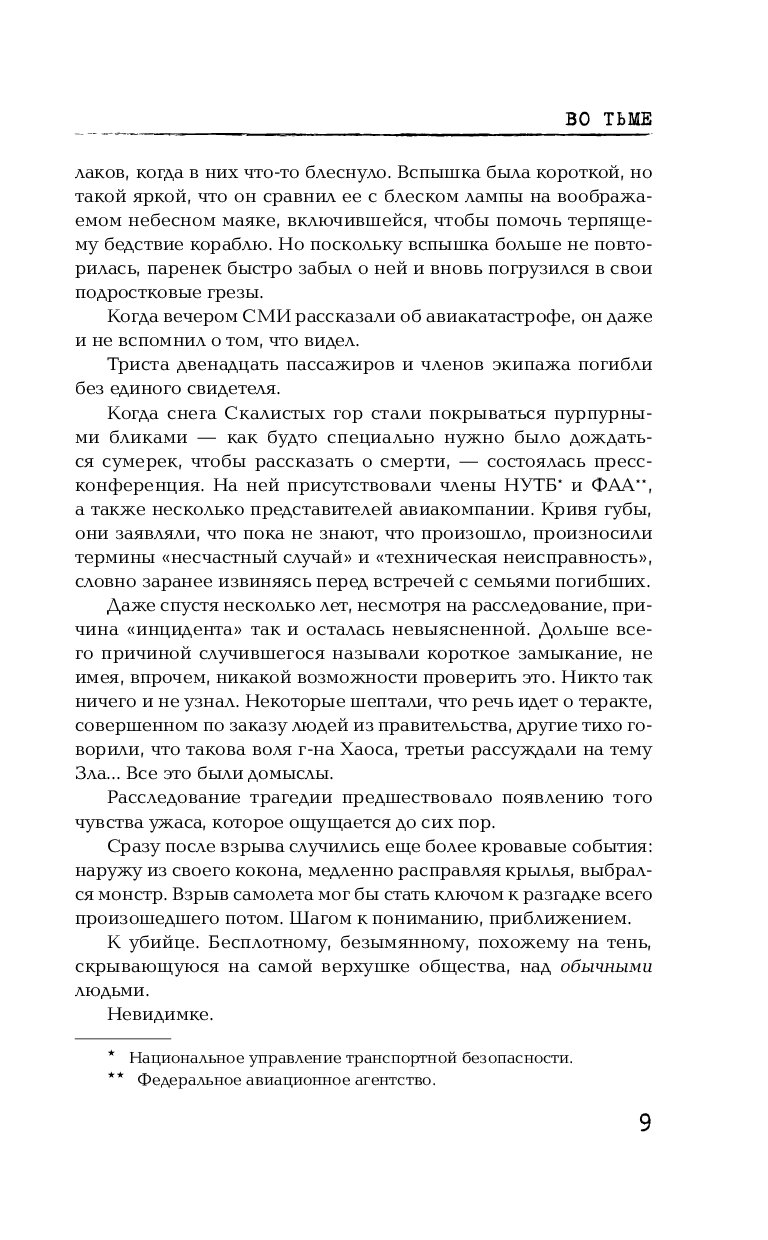 ВО ТЬМЕ

лаков, когда в них что-то блеснуло. Вспышка была короткой, но такой яркой, что он сравнил ее с блеском лампы на воображаемом небесном маяке, включившейся, чтобы помочь терпящему бедствие кораблю. Но поскольку вспышка больше не повторилась, паренек быстро забыл о ней и вновь погрузился в свои подростковые грезы.

Когда вечером СМИ рассказали об авиакатастрофе, он даже и не вспомнил о том, что видел.

Триста двенадцать пассажиров и членов экипажа погибли без единого свидетеля.

Когда снега Скалистых гор стали покрываться пурпурными бликами — как будто специально нужно было дождаться сумерек, чтобы рассказать о смерти, — состоялась пресс-конференция. На ней присутствовали члены НУТБ* и ФАА**, а также несколько представителей авиакомпании. Кривя губы, они заявляли, что пока не знают, что произошло, произносили термины «несчастный случай» и «техническая неисправность», словно заранее извиняясь перед встречей с семьями погибших.

Даже спустя несколько лет, несмотря на расследование, причина «инцидента» так и осталась невыясненной. Дольше всего причиной случившегося называли короткое замыкание, не имея, впрочем, никакой возможности проверить это. Никто так ничего и не узнал. Некоторые шептали, что речь идет о теракте, совершенном по заказу людей из правительства, другие тихо говорили, что такова воля г-на Хаоса, третьи рассуждали на тему Зла... Все это были домыслы.

Расследование трагедии предшествовало появлению того чувства ужаса, которое ощущается до сих пор.

Сразу после взрыва случились еще более кровавые события: наружу из своего кокона, медленно расправляя крылья, выбрался монстр. Взрыв самолета мог бы стать ключом к разгадке всего произошедшего потом. Шагом к пониманию, приближением.

К убийце. Бесплотному, безымянному, похожему на тень, скрывающуюся на самой верхушке общества, над обычными людьми.

Невидимке.

* Национальное управление транспортной безопасности.
** Федеральное авиационное агентство.

9